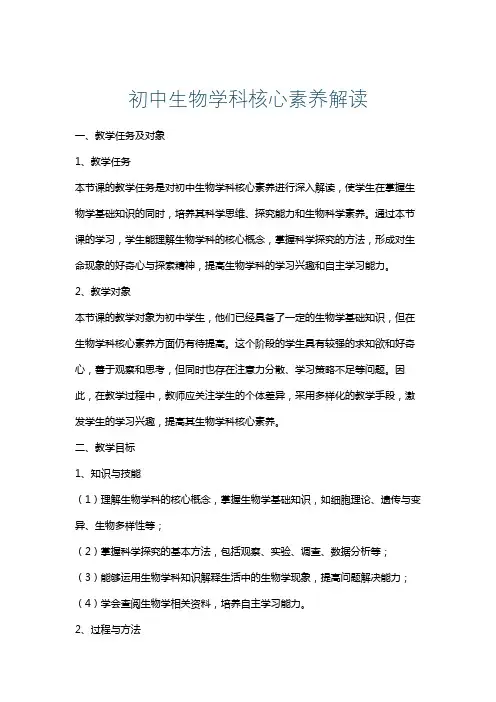 初中生物学科核心素养解读

一、教学任务及对象

1、教学任务

本节课的教学任务是对初中生物学科核心素养进行深入解读，使学生在掌握生物学基础知识的同时，培养其科学思维、探究能力和生物科学素养。通过本节课的学习，学生能理解生物学科的核心概念，掌握科学探究的方法，形成对生命现象的好奇心与探索精神，提高生物学科的学习兴趣和自主学习能力。

2、教学对象

本节课的教学对象为初中学生，他们已经具备了一定的生物学基础知识，但在生物学科核心素养方面仍有待提高。这个阶段的学生具有较强的求知欲和好奇心，善于观察和思考，但同时也存在注意力分散、学习策略不足等问题。因此，在教学过程中，教师应关注学生的个体差异，采用多样化的教学手段，激发学生的学习兴趣，提高其生物学科核心素养。

二、教学目标

1、知识与技能

（1）理解生物学科的核心概念，掌握生物学基础知识，如细胞理论、遗传与变异、生物多样性等；

（2）掌握科学探究的基本方法，包括观察、实验、调查、数据分析等；

（3）能够运用生物学科知识解释生活中的生物学现象，提高问题解决能力；

（4）学会查阅生物学相关资料，培养自主学习能力。

2、过程与方法